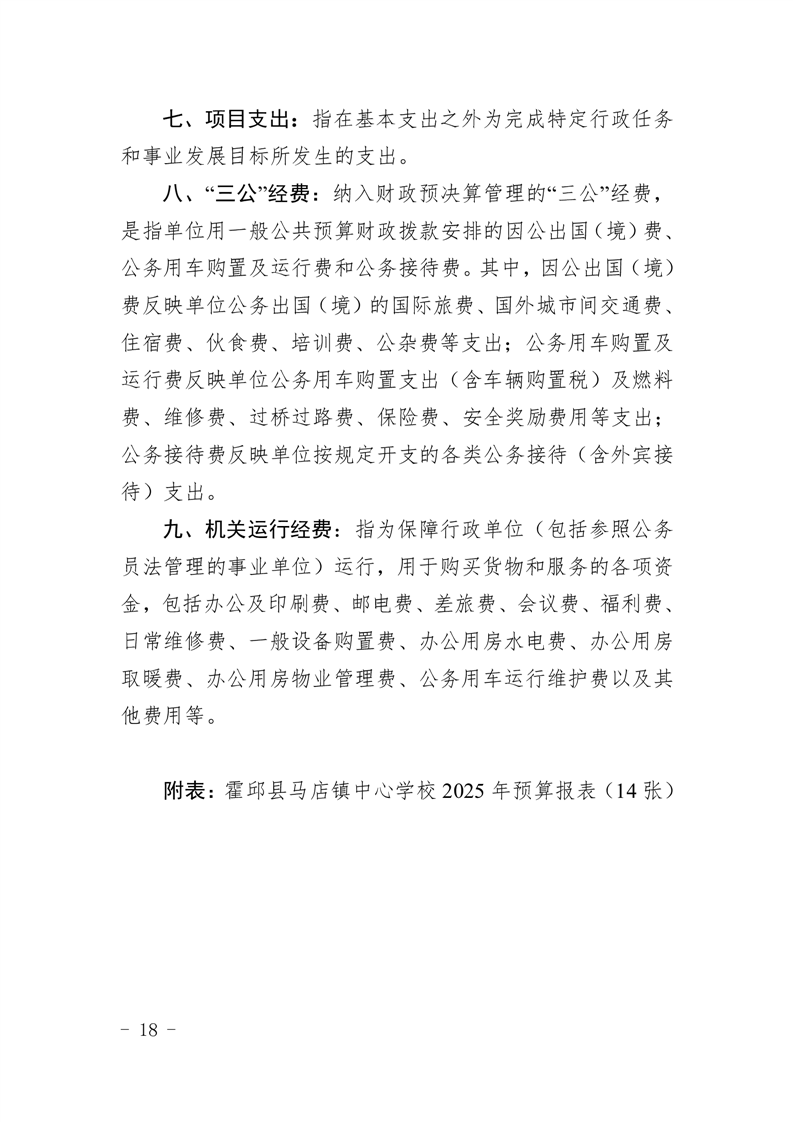 七、项目支出：指在基本支出之外为完成特定行政任务和事业发展目标所发生的支出。

八、“三公”经费：纳入财政预决算管理的“三公”经费，是指单位用一般公共预算财政拨款安排的因公出国（境）费、公务用车购置及运行费和公务接待费。其中，因公出国（境）费反映单位公务出国（境）的国际旅费、国外城市间交通费、住宿费、伙食费、培训费、公杂费等支出；公务用车购置及运行费反映单位公务用车购置支出（含车辆购置税）及燃料费、维修费、过桥过路费、保险费、安全奖励费用等支出；公务接待费反映单位按规定开支的各类公务接待（含外宾接待）支出。

九、机关运行经费：指为保障行政单位（包括参照公务员法管理的事业单位）运行，用于购买货物和服务的各项资金，包括办公及印刷费、邮电费、差旅费、会议费、福利费、日常维修费、一般设备购置费、办公用房水电费、办公用房取暖费、办公用房物业管理费、公务用车运行维护费以及其他费用等。

附表：霍邱县马店镇中心学校 2025 年预算报表（14 张）

－ 18 －